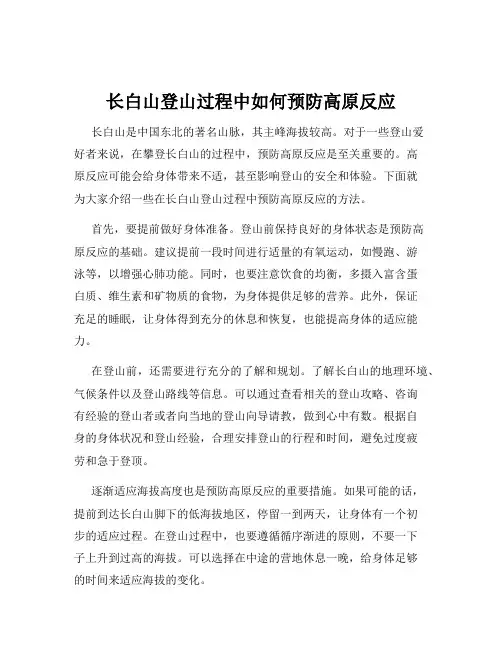 长白山登山过程中如何预防高原反应

长白山是中国东北的著名山脉，其主峰海拔较高。对于一些登山爱好者来说，在攀登长白山的过程中，预防高原反应是至关重要的。高原反应可能会给身体带来不适，甚至影响登山的安全和体验。下面就为大家介绍一些在长白山登山过程中预防高原反应的方法。

首先，要提前做好身体准备。登山前保持良好的身体状态是预防高原反应的基础。建议提前一段时间进行适量的有氧运动，如慢跑、游泳等，以增强心肺功能。同时，也要注意饮食的均衡，多摄入富含蛋白质、维生素和矿物质的食物，为身体提供足够的营养。此外，保证充足的睡眠，让身体得到充分的休息和恢复，也能提高身体的适应能力。

在登山前，还需要进行充分的了解和规划。了解长白山的地理环境、气候条件以及登山路线等信息。可以通过查看相关的登山攻略、咨询有经验的登山者或者向当地的登山向导请教，做到心中有数。根据自身的身体状况和登山经验，合理安排登山的行程和时间，避免过度疲劳和急于登顶。

逐渐适应海拔高度也是预防高原反应的重要措施。如果可能的话，提前到达长白山脚下的低海拔地区，停留一到两天，让身体有一个初步的适应过程。在登山过程中，也要遵循循序渐进的原则，不要一下子上升到过高的海拔。可以选择在中途的营地休息一晚，给身体足够的时间来适应海拔的变化。